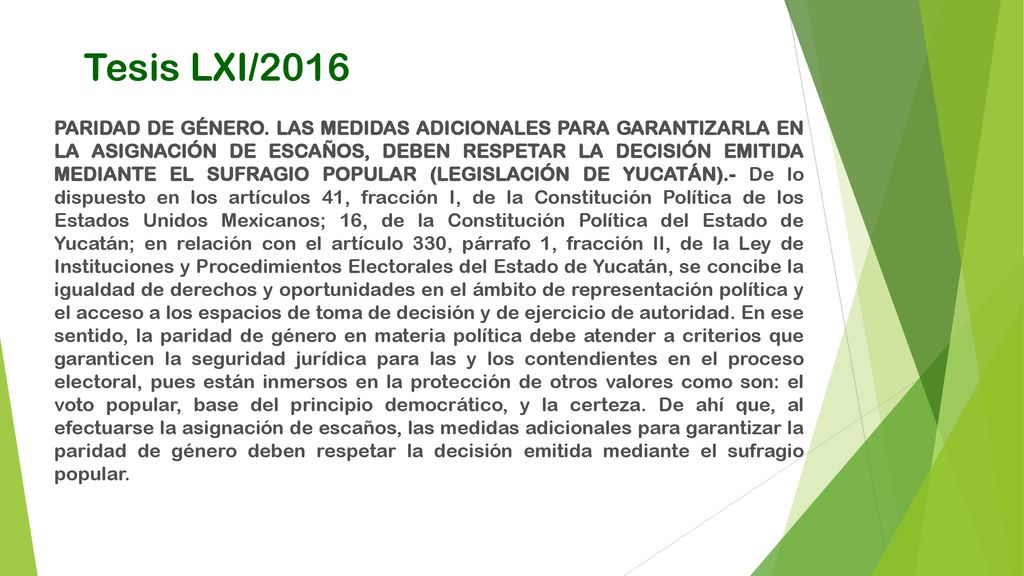 Tesis LXI/2016

PARIDAD DE GÉNERO. LAS MEDIDAS ADICIONALES PARA GARANTIZARLA EN LA ASIGNACIÓN DE ESCAÑOS, DEBEN RESPETAR LA DECISIÓN EMITIDA MEDIANTE EL SUFRAGIO POPULAR (LEGISLACIÓN DE YUCATÁN).- De lo dispuesto en los artículos 41, fracción I, de la Constitución Política de los Estados Unidos Mexicanos; 16, de la Constitución Política del Estado de Yucatán; en relación con el artículo 330, párrafo 1, fracción II, de la Ley de Instituciones y Procedimientos Electorales del Estado de Yucatán, se concibe la igualdad de derechos y oportunidades en el ámbito de representación política y el acceso a los espacios de toma de decisión y de ejercicio de autoridad. En ese sentido, la paridad de género en materia política debe atender a criterios que garanticen la seguridad jurídica para las y los contendientes en el proceso electoral, pues están inmersos en la protección de otros valores como son: el voto popular, base del principio democrático, y la certeza. De ahí que, al efectuarse la asignación de escaños, las medidas adicionales para garantizar la paridad de género deben respetar la decisión emitida mediante el sufragio popular.